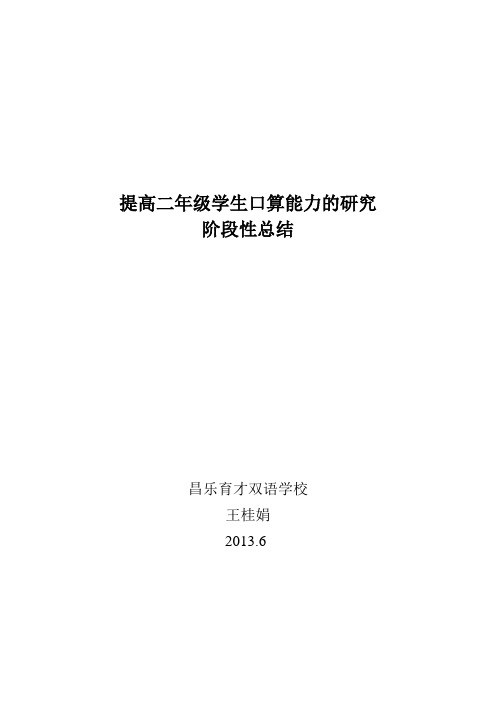 提高二年级学生口算能力的研究
阶段性总结

昌乐育才双语学校
王桂娟
2013.6